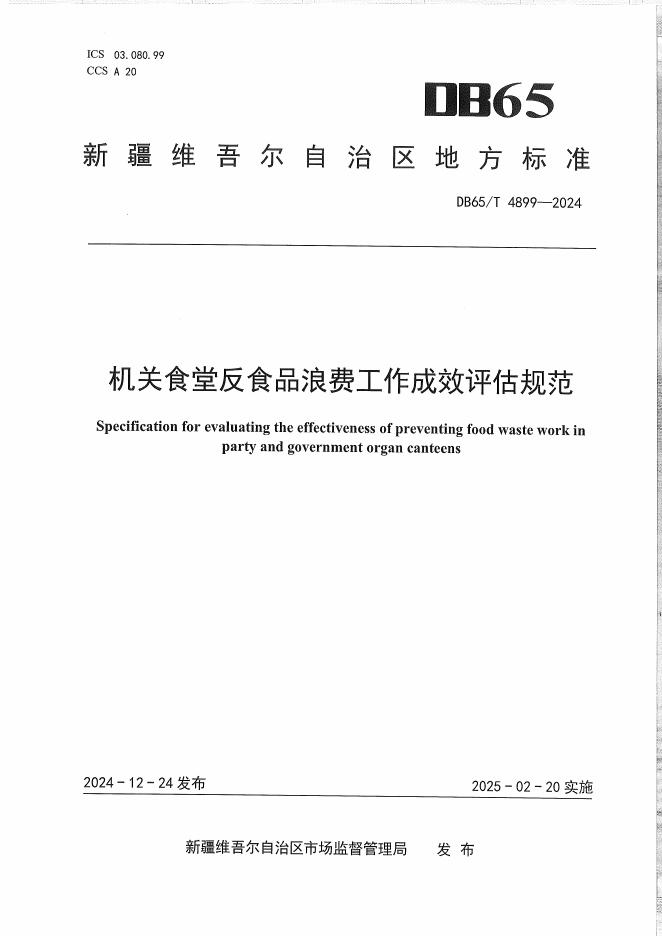 ICS 03.080.99
CCS A 20

DB65

新疆维吾尔自治区地方标准

DB65/T 4899—2024

机关食堂反食品浪费工作成效评估规范

Specification for evaluating the effectiveness of preventing food waste work in party and government organ canteens

2024-12-24 发布

2025-02-20 实施

新疆维吾尔自治区市场监督管理局 发布